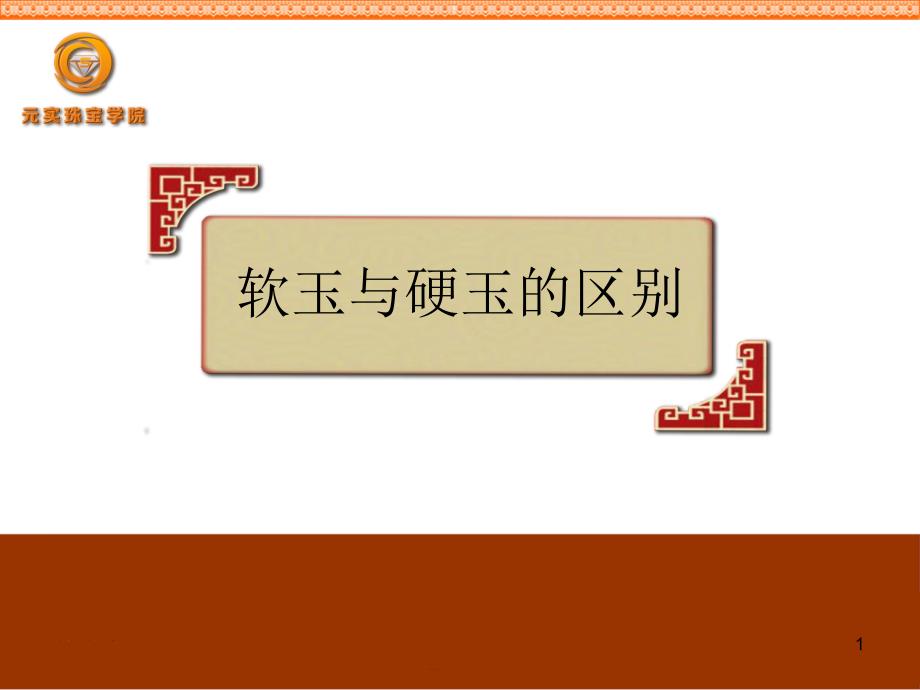 元实珠宝学院

软玉与硬玉的区别

1